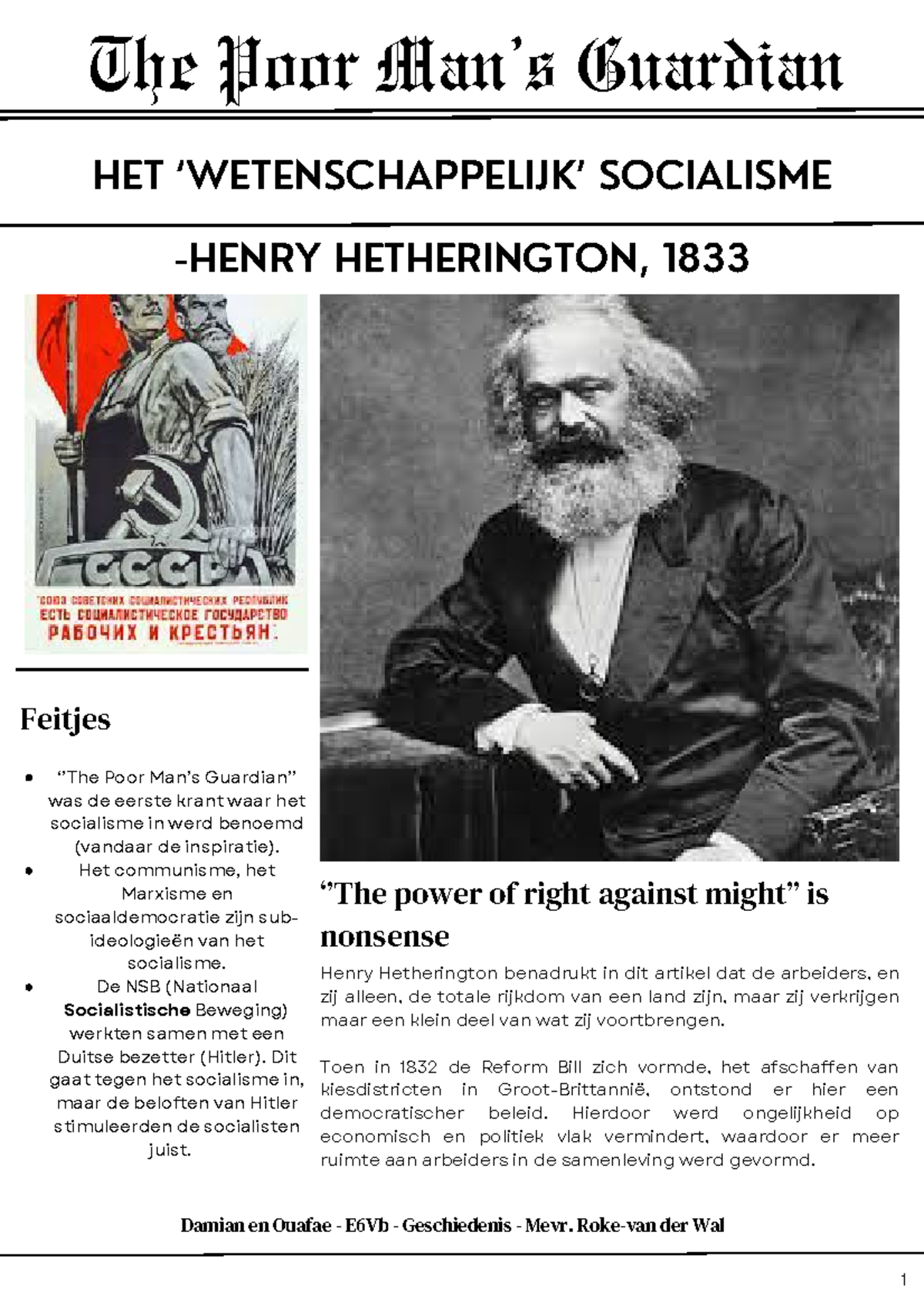 The Poor Man's Guardian

HET 'WETENSCHAPPELIJK' SOCIALISME

-HENRY HETHERINGTON, 1833

СССР

СОЮЗ СОВЕТСКИХ СОЦИАЛИСТИЧЕСКИХ РЕСПУБЛИК ЕСТЬ СОЦИАЛИСТИЧЕСКОЕ ГОСУДАРСТВО РАБОЧИХ И КРЕСТЬЯН.

Feitjes

• "The Poor Man's Guardian" was de eerste krant waar het socialisme in werd benoemd (vandaar de inspiratie).
• Het communisme, het Marxisme en sociaaldemocratie zijn sub-ideologieën van het socialisme.
• De NSB (Nationaal Socialistische Beweging) werkten samen met een Duitse bezetter (Hitler). Dit gaat tegen het socialisme in, maar de beloften van Hitler stimuleerden de socialisten juist.

"The power of right against might" is nonsense

Henry Hetherington benadrukt in dit artikel dat de arbeiders, en zij alleen, de totale rijkdom van een land zijn, maar zij verkrijgen maar een klein deel van wat zij voortbrengen.

Toen in 1832 de Reform Bill zich vormde, het afschaffen van kiesdistricten in Groot-Brittannië, ontstond er hier een democratischer beleid. Hierdoor werd ongelijkheid op economisch en politiek vlak vermindert, waardoor er meer ruimte aan arbeiders in de samenleving werd gevormd.

Damian en Ouafae - E6Vb - Geschiedenis - Mevr. Roke-van der Wal

1